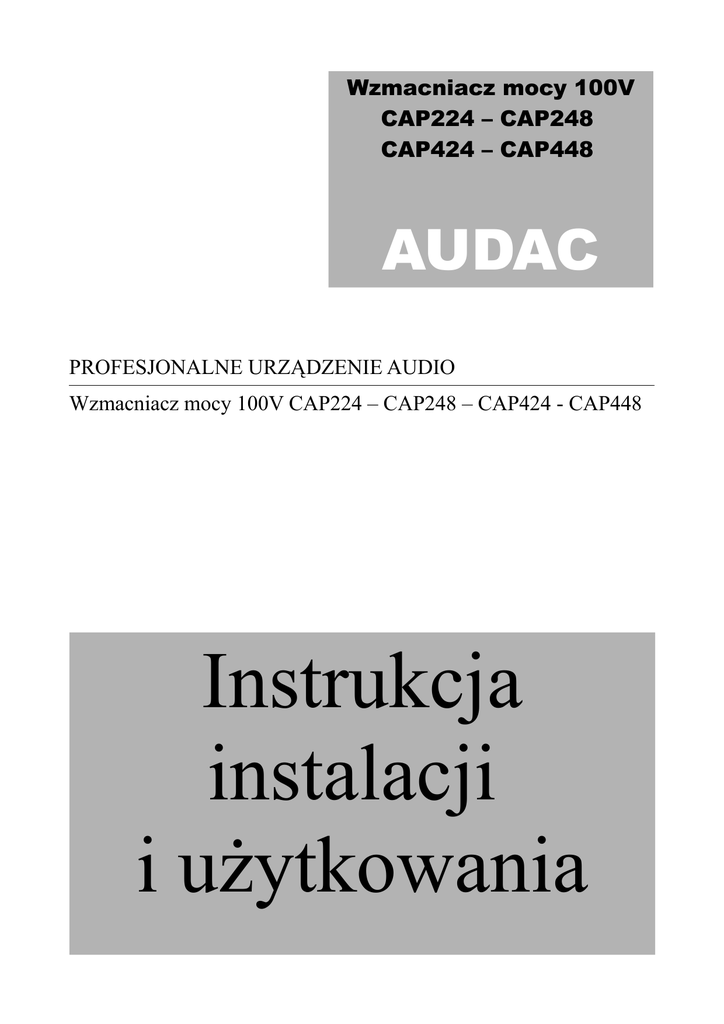 Wzmacniacz mocy 100V
CAP224 – CAP248
CAP424 – CAP448

AUDAC

PROFESJONALNE URZĄDZENIE AUDIO

Wzmacniacz mocy 100V CAP224 – CAP248 – CAP424 - CAP448

Instrukcja instalacji i użytkowania